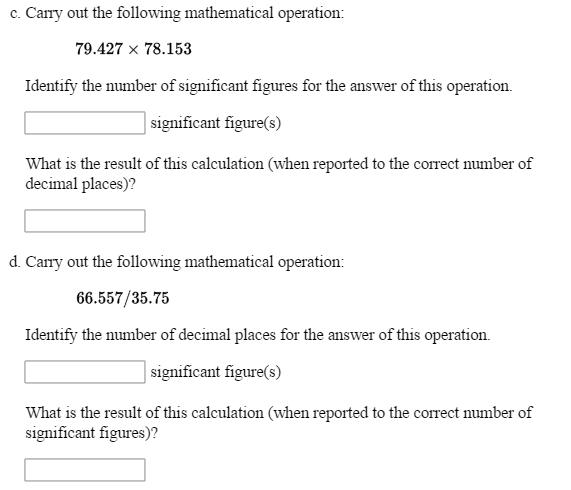 c. Carry out the following mathematical operation:

$79.427 \times 78.153$

Identify the number of significant figures for the answer of this operation.

significant figure(s)

What is the result of this calculation (when reported to the correct number of decimal places)?

d. Carry out the following mathematical operation:

$66.557/35.75$

Identify the number of decimal places for the answer of this operation.

significant figure(s)

What is the result of this calculation (when reported to the correct number of significant figures)?